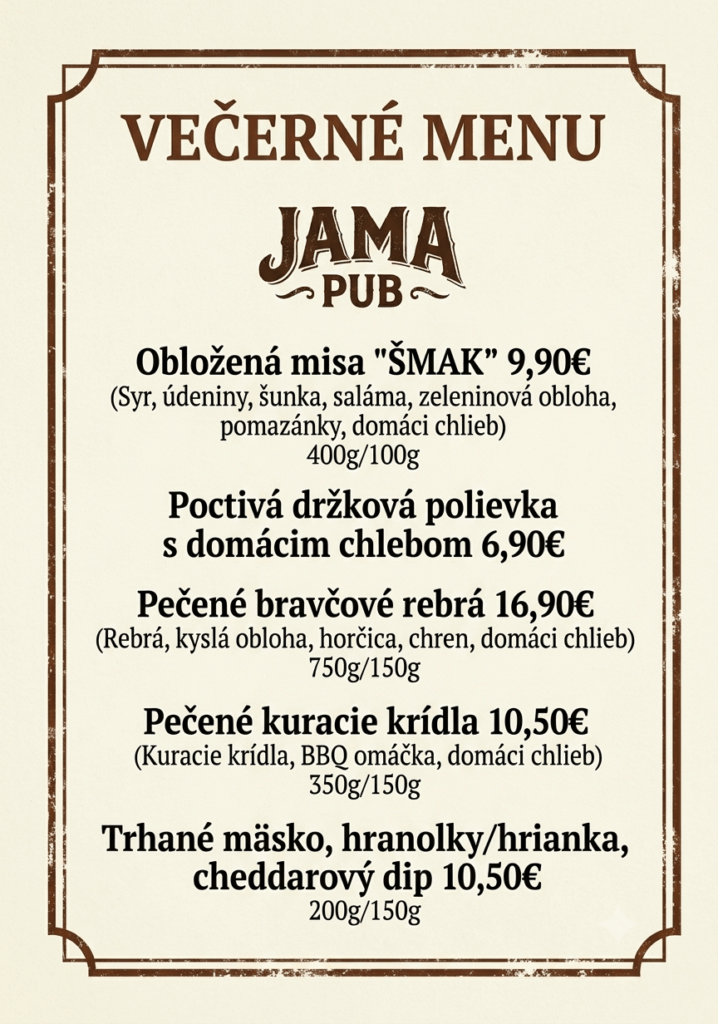 VEČERNÉ MENU

JAMA
PUB

Obložená misa "ŠMAK" 9,90€
(Syr, údeniny, šunka, saláma, zeleninová obloha, pomazánky, domáci chlieb)
400g/100g

Poctivá držková polievka s domácim chlebom 6,90€

Pečené bravčové rebrá 16,90€
(Rebrá, kyslá obloha, horčica, chren, domáci chlieb)
750g/150g

Pečené kuracie krídla 10,50€
(Kuracie krídla, BBQ omáčka, domáci chlieb)
350g/150g

Trhané mäsko, hranolky/hrianka, cheddarový dip 10,50€
200g/150g